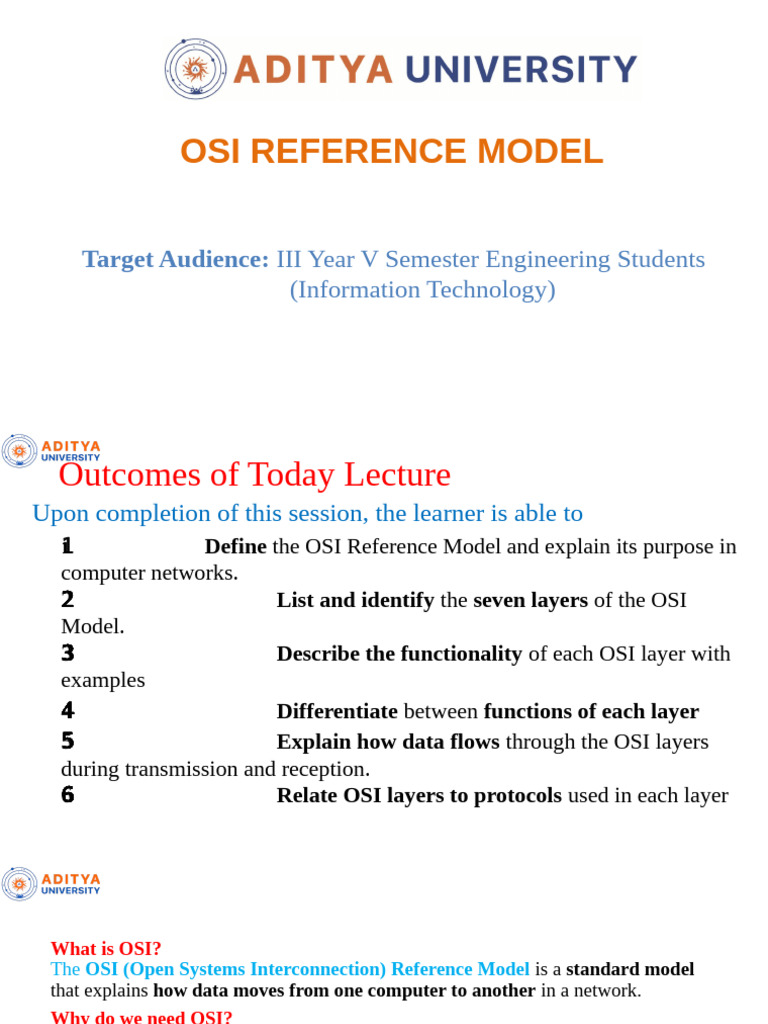 ADITYA UNIVERSITY

OSI REFERENCE MODEL

Target Audience: III Year V Semester Engineering Students (Information Technology)

ADITYA UNIVERSITY

Outcomes of Today Lecture

Upon completion of this session, the learner is able to

1 Define the OSI Reference Model and explain its purpose in computer networks.

2 List and identify the seven layers of the OSI Model.

3 Describe the functionality of each OSI layer with examples

4 Differentiate between functions of each layer

5 Explain how data flows through the OSI layers during transmission and reception.

6 Relate OSI layers to protocols used in each layer

ADITYA UNIVERSITY

What is OSI?

The OSI (Open Systems Interconnection) Reference Model is a standard model that explains how data moves from one computer to another in a network.

Why do we need OSI?